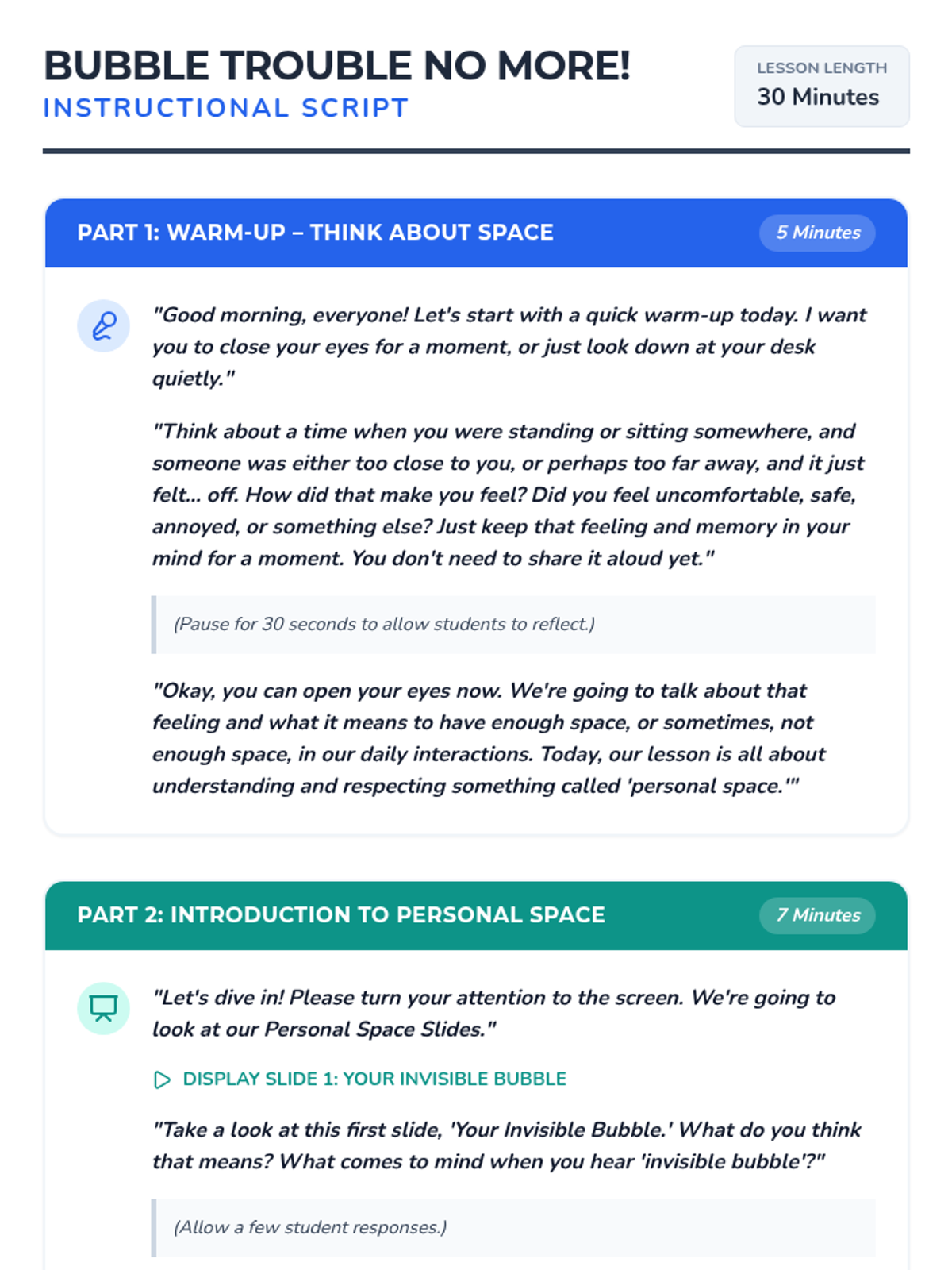 BUBBLE TROUBLE NO MORE!
INSTRUCTIONAL SCRIPT

LESSON LENGTH
30 Minutes

PART 1: WARM-UP – THINK ABOUT SPACE
5 Minutes

"Good morning, everyone! Let's start with a quick warm-up today. I want you to close your eyes for a moment, or just look down at your desk quietly."

"Think about a time when you were standing or sitting somewhere, and someone was either too close to you, or perhaps too far away, and it just felt... off. How did that make you feel? Did you feel uncomfortable, safe, annoyed, or something else? Just keep that feeling and memory in your mind for a moment. You don't need to share it aloud yet."

(Pause for 30 seconds to allow students to reflect.)

"Okay, you can open your eyes now. We're going to talk about that feeling and what it means to have enough space, or sometimes, not enough space, in our daily interactions. Today, our lesson is all about understanding and respecting something called 'personal space.'"

PART 2: INTRODUCTION TO PERSONAL SPACE
7 Minutes

"Let's dive in! Please turn your attention to the screen. We're going to look at our Personal Space Slides."

DISPLAY SLIDE 1: YOUR INVISIBLE BUBBLE

"Take a look at this first slide, 'Your Invisible Bubble.' What do you think that means? What comes to mind when you hear 'invisible bubble'?"

(Allow a few student responses.)